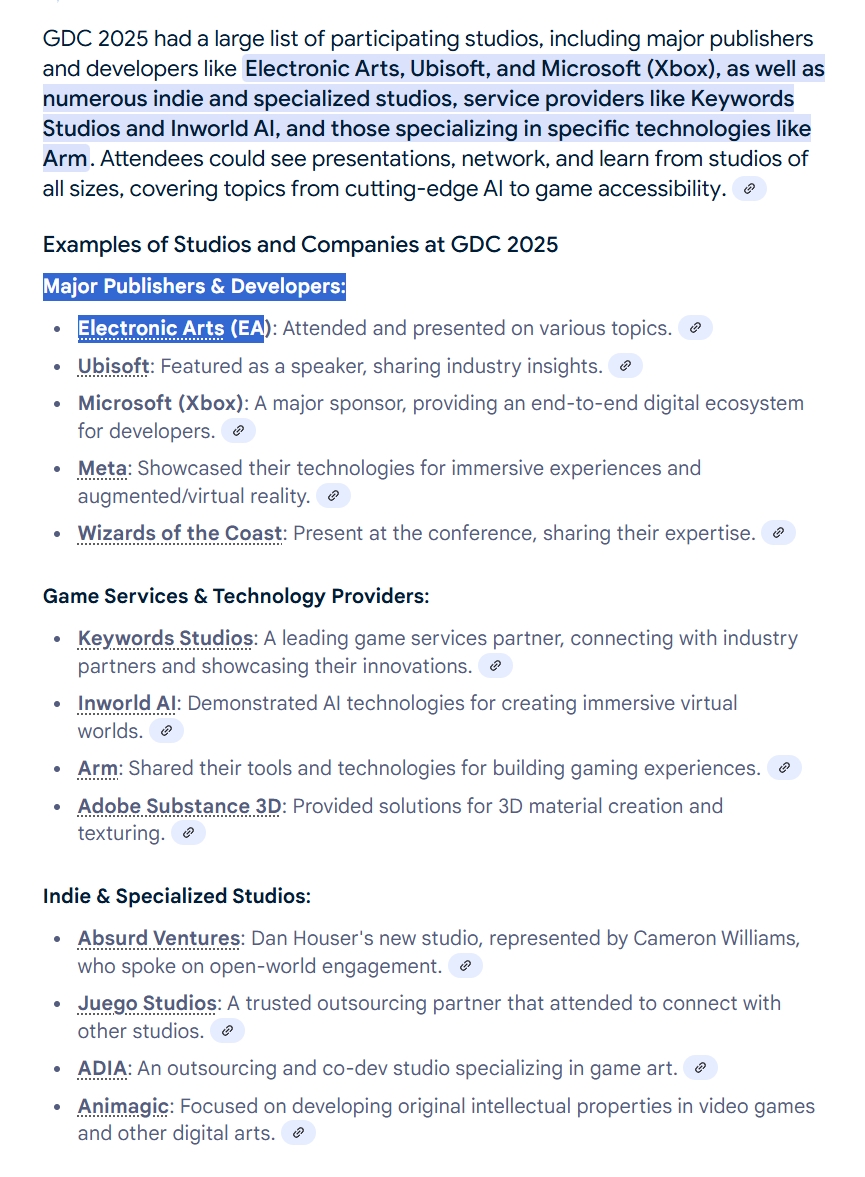 GDC 2025 had a large list of participating studios, including major publishers and developers like Electronic Arts, Ubisoft, and Microsoft (Xbox), as well as numerous indie and specialized studios, service providers like Keywords Studios and Inworld AI, and those specializing in specific technologies like Arm. Attendees could see presentations, network, and learn from studios of all sizes, covering topics from cutting-edge AI to game accessibility.

Examples of Studios and Companies at GDC 2025

Major Publishers & Developers:

- Electronic Arts (EA): Attended and presented on various topics.
- Ubisoft: Featured as a speaker, sharing industry insights.
- Microsoft (Xbox): A major sponsor, providing an end-to-end digital ecosystem for developers.
- Meta: Showcased their technologies for immersive experiences and augmented/virtual reality.
- Wizards of the Coast: Present at the conference, sharing their expertise.

Game Services & Technology Providers:

- Keywords Studios: A leading game services partner, connecting with industry partners and showcasing their innovations.
- Inworld AI: Demonstrated AI technologies for creating immersive virtual worlds.
- Arm: Shared their tools and technologies for building gaming experiences.
- Adobe Substance 3D: Provided solutions for 3D material creation and texturing.

Indie & Specialized Studios:

- Absurd Ventures: Dan Houser's new studio, represented by Cameron Williams, who spoke on open-world engagement.
- Juego Studios: A trusted outsourcing partner that attended to connect with other studios.
- ADIA: An outsourcing and co-dev studio specializing in game art.
- Animagic: Focused on developing original intellectual properties in video games and other digital arts.